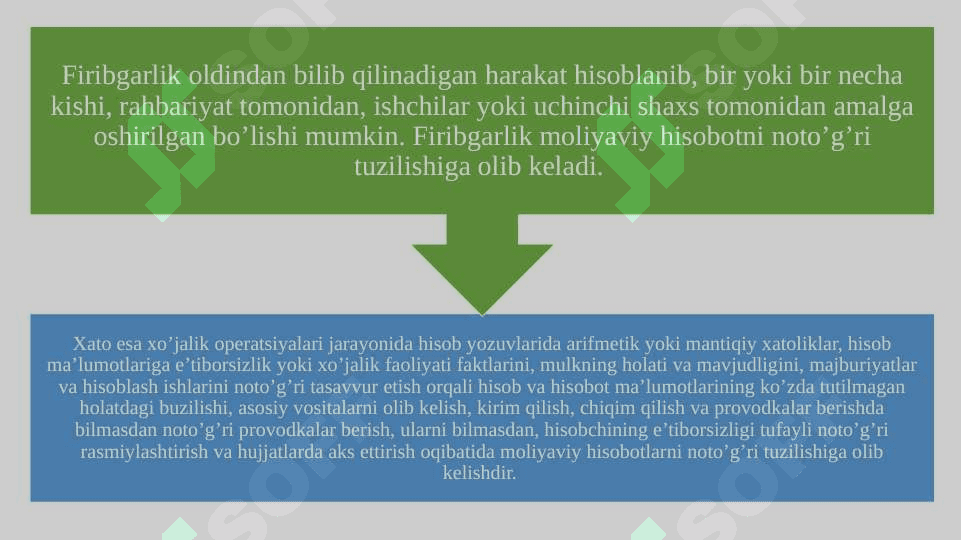 Firibgarlik oldindan bilib qilinadigan harakat hisoblanib, bir yoki bir necha kishi, rahbariyat tomonidan, ishchilar yoki uchinchi shaxs tomonidan amalga oshirilgan bo’lishi mumkin. Firibgarlik moliyaviy hisobotni noto’g’ri tuzilishiga olib keladi.

Xato esa xo’jalik operatsiyalari jarayonida hisob yozuvlarida arifmetik yoki mantiqiy xatoliklar, hisob ma’lumotlariga e’tiborsizlik yoki xo’jalik faoliyati faktlarini, mulkning holati va mavjudligini, majburiyatlar va hisoblash ishlarini noto’g’ri tasavvur etish orqali hisob va hisobot ma’lumotlarining ko’zda tutilmagan holatdagi buzilishi, asosiy vositalarni olib kelish, kirim qilish, chiqim qilish va provodkalar berishda bilmasdan noto’g’ri provodkalar berish, ularni bilmasdan, hisobchining e’tiborsizligi tufayli noto’g’ri rasmiylashtirish va hujjatlarda aks ettirish oqibatida moliyaviy hisobotlarni noto’g’ri tuzilishiga olib kelishdir.